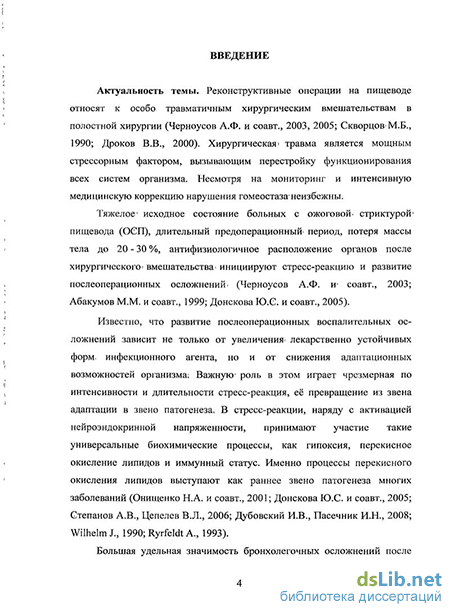 ВВЕДЕНИЕ

Актуальность темы. Реконструктивные операции на пищеводе относят к особо травматичным хирургическим вмешательствам в полостной хирургии (Черноусов А.Ф. и соавт., 2003, 2005; Скворцов М.Б., 1990; Дроков В.В., 2000). Хирургическая травма является мощным стрессорным фактором, вызывающим перестройку функционирования всех систем организма. Несмотря на мониторинг и интенсивную медицинскую коррекцию нарушения гомеостаза неизбежны.

Тяжелое исходное состояние больных с ожоговой стриктурой пищевода (ОСП), длительный предоперационный период, потеря массы тела до 20 - 30 %, антифизиологичное расположение органов после хирургического вмешательства инициируют стресс-реакцию и развитие послеоперационных осложнений (Черноусов А.Ф. и соавт., 2003; Абакумов М.М. и соавт., 1999; Донскова Ю.С. и соавт., 2005).

Известно, что развитие послеоперационных воспалительных осложнений зависит не только от увеличения лекарственно устойчивых форм инфекционного агента, но и от снижения адаптационных возможностей организма. Важную роль в этом играет чрезмерная по интенсивности и длительности стресс-реакция, её превращение из звена адаптации в звено патогенеза. В стресс-реакции, наряду с активацией нейроэндокринной напряженности, принимают участие такие универсальные биохимические процессы, как гипоксия, перекисное окисление липидов и иммунный статус. Именно процессы перекисного окисления липидов выступают как раннее звено патогенеза многих заболеваний (Онищенко Н.А. и соавт., 2001; Донскова Ю.С. и соавт., 2005; Степанов А.В., Цепелев В.Л., 2006; Дубовский И.В., Пасечник И.Н., 2008; Wilhelm J., 1990; Ryrfeldt A., 1993).

Большая удельная значимость бронхолегочных осложнений после

4

dsLib.net
библиотека диссертаций